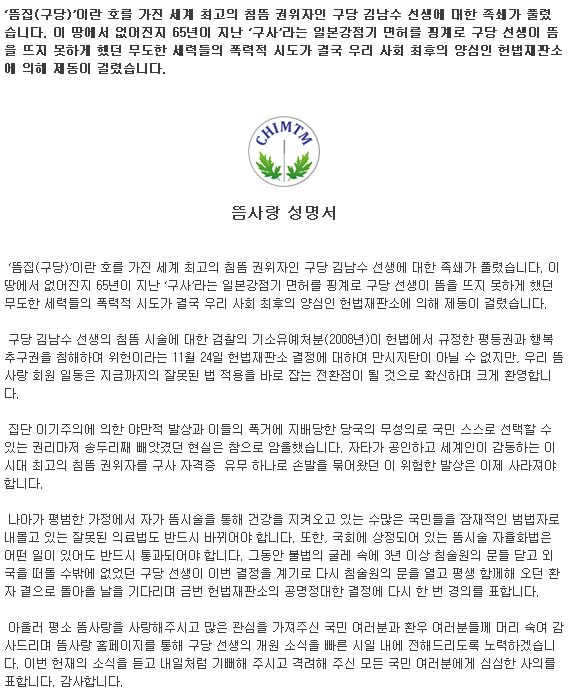 '뜸집(구당)'이란 호를 가진 세계 최고의 침뜸 권위자인 구당 김남수 선생에 대한 족쇄가 풀렸습니다. 이 땅에서 없어진지 65년이 지난 '구사'라는 일본강점기 면허를 핑계로 구당 선생이 뜸을 뜨지 못하게 했던 무도한 세력들의 폭력적 시도가 결국 우리 사회 최후의 양심인 헌법재판소에 의해 제동이 걸렸습니다.

CHIMTM

뜸사랑 성명서

'뜸집(구당)'이란 호를 가진 세계 최고의 침뜸 권위자인 구당 김남수 선생에 대한 족쇄가 풀렸습니다. 이 땅에서 없어진지 65년이 지난 '구사'라는 일본강점기 면허를 핑계로 구당 선생이 뜸을 뜨지 못하게 했던 무도한 세력들의 폭력적 시도가 결국 우리 사회 최후의 양심인 헌법재판소에 의해 제동이 걸렸습니다.

구당 김남수 선생의 침뜸 시술에 대한 검찰의 기소유예처분(2008년)이 헌법에서 규정한 평등권과 행복추구권을 침해하여 위헌이라는 11월 24일 헌법재판소 결정에 대하여 만시지탄이 아닐 수 없지만, 우리 뜸사랑 회원 일동은 지금까지의 잘못된 법 적용을 바로 잡는 전환점이 될 것으로 확신하며 크게 환영합니다.

집단 이기주의에 의한 야만적 발상과 이들의 폭거에 지배당한 당국의 무성의로 국민 스스로 선택할 수 있는 권리마저 송두리째 빼앗겼던 현실은 참으로 암울했습니다. 자타가 공인하고 세계인이 감동하는 이 시대 최고의 침뜸 권위자를 구사 자격증 유무 하나로 손발을 묶어왔던 이 위험한 발상은 이제 사라져야 합니다.

나아가 평범한 가정에서 자가 뜸시술을 통해 건강을 지켜오고 있는 수많은 국민들을 잠재적인 범법자로 내몰고 있는 잘못된 의료법도 반드시 바뀌어야 합니다. 또한, 국회에 상정되어 있는 뜸시술 자율화법은 어떤 일이 있어도 반드시 통과되어야 합니다. 그동안 불법의 굴레 속에 3년 이상 침술원의 문을 닫고 외국을 떠돌 수밖에 없었던 구당 선생이 이번 결정을 계기로 다시 침술원의 문을 열고 평생 함께해 오던 환자 곁으로 돌아올 날을 기다리며 금번 헌법재판소의 공명정대한 결정에 다시 한 번 경의를 표합니다.

아울러 평소 뜸사랑을 사랑해주시고 많은 관심을 가져주신 국민 여러분과 환우 여러분들께 머리 숙여 감사드리며 뜸사랑 홈페이지를 통해 구당 선생의 개원 소식을 빠른 시일 내에 전해드리도록 노력하겠습니다. 이번 헌재의 소식을 듣고 내일처럼 기뻐해 주시고 격려해 주신 모든 국민 여러분에게 심심한 사의를 표합니다. 감사합니다.